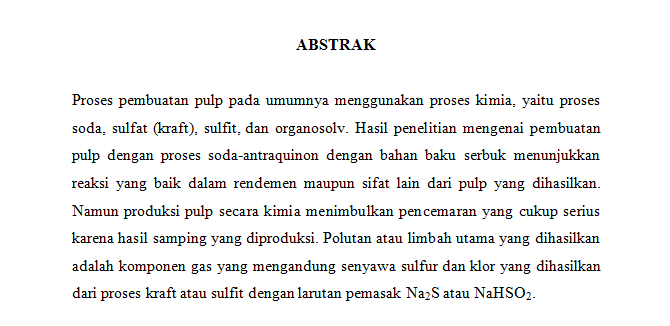 ABSTRAK

Proses pembuatan pulp pada umumnya menggunakan proses kimia, yaitu proses soda, sulfat (kraft), sulfit, dan organosolv. Hasil penelitian mengenai pembuatan pulp dengan proses soda-antraquinon dengan bahan baku serbuk menunjukkan reaksi yang baik dalam rendemen maupun sifat lain dari pulp yang dihasilkan. Namun produksi pulp secara kimia menimbulkan pencemaran yang cukup serius karena hasil samping yang diproduksi. Polutan atau limbah utama yang dihasilkan adalah komponen gas yang mengandung senyawa sulfur dan klor yang dihasilkan dari proses kraft atau sulfit dengan larutan pemasak $Na_2S$ atau $NaHSO_2$.